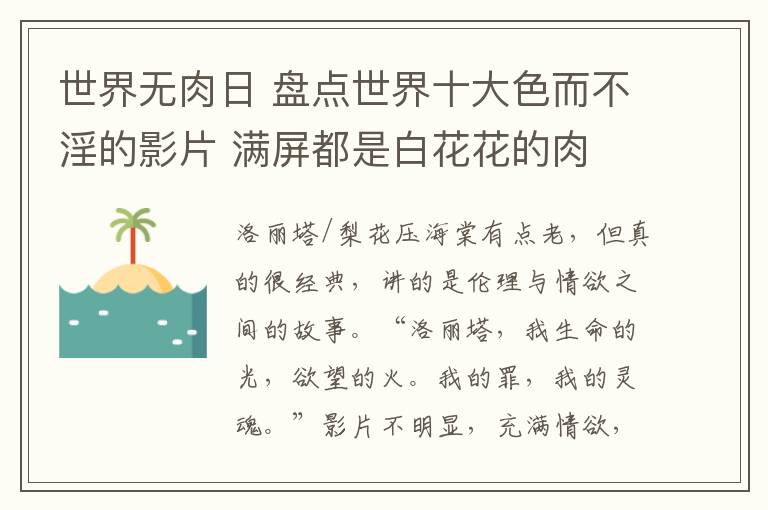 世界无肉日 盘点世界十大色而不淫的影片 满屏都是白花花的肉

洛丽塔/梨花压海棠有点老，但真的很经典，讲的是伦理与情欲之间的故事。“洛丽塔，我生命的光，欲望的火。我的罪，我的灵魂。”影片不明显，充满情欲，